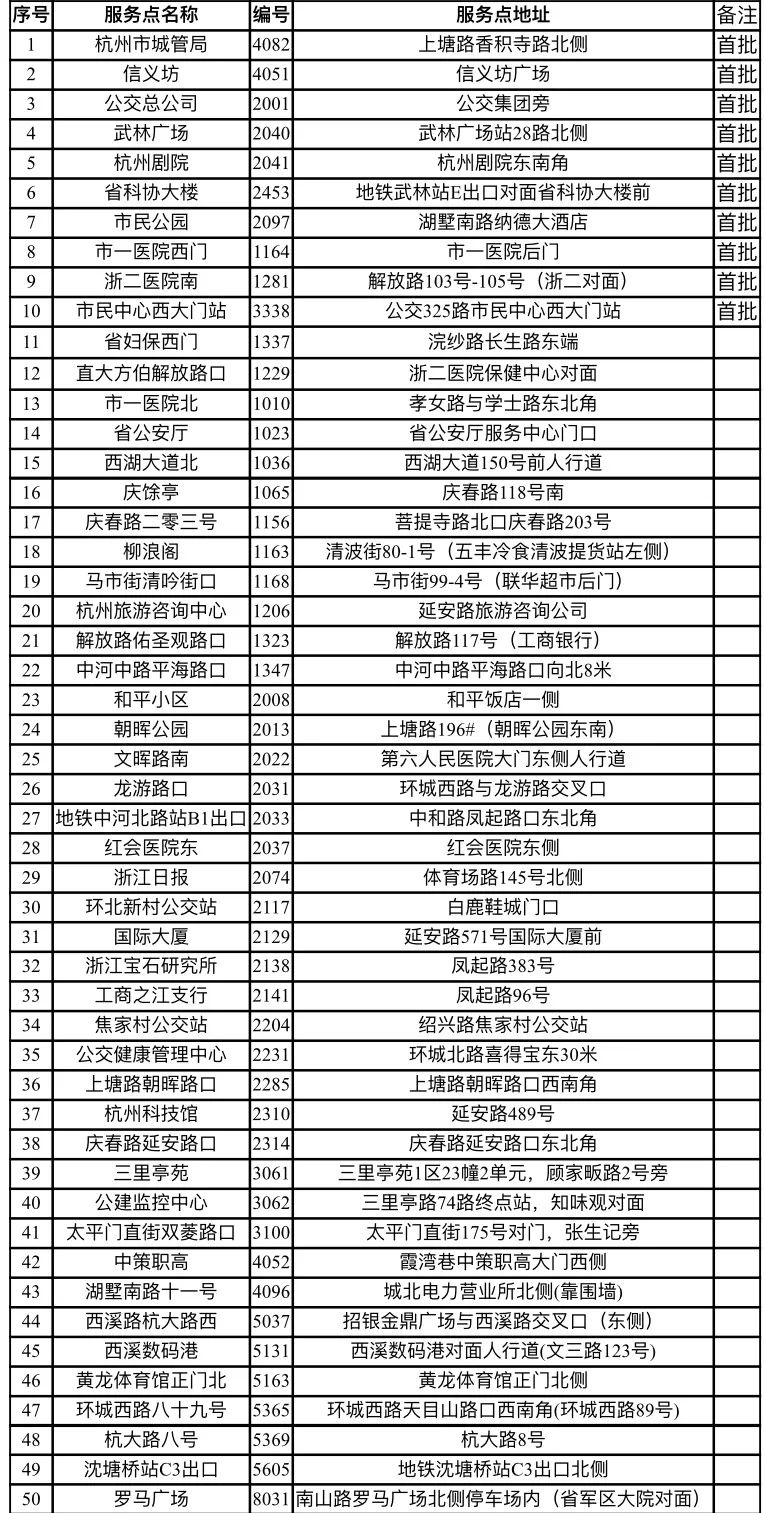 | 序号 | 服务点名称 | 编号 | 服务点地址 | 备注 |
|---|---|---|---|---|
| 1 | 杭州市城管局 | 4082 | 上塘路香积寺路北侧 | 首批 |
| 2 | 信义坊 | 4051 | 信义坊广场 | 首批 |
| 3 | 公交总公司 | 2001 | 公交集团旁 | 首批 |
| 4 | 武林广场 | 2040 | 武林广场站28路北侧 | 首批 |
| 5 | 杭州剧院 | 2041 | 杭州剧院东南角 | 首批 |
| 6 | 省科协大楼 | 2453 | 地铁武林站E出口对面省科协大楼前 | 首批 |
| 7 | 市民公园 | 2097 | 湖墅南路纳德大酒店 | 首批 |
| 8 | 市一医院西门 | 1164 | 市一医院后门 | 首批 |
| 9 | 浙二医院南 | 1281 | 解放路103号-105号（浙二对面） | 首批 |
| 10 | 市民中心西大门站 | 3338 | 公交325路市民中心西大门站 | 首批 |
| 11 | 省妇保西门 | 1337 | 浣纱路长生路东端 | |
| 12 | 直大方伯解放路口 | 1229 | 浙二医院保健中心对面 | |
| 13 | 市一医院北 | 1010 | 孝女路与学士路东北角 | |
| 14 | 省公安厅 | 1023 | 省公安厅服务中心门口 | |
| 15 | 西湖大道北 | 1036 | 西湖大道150号前人行道 | |
| 16 | 庆馀亭 | 1065 | 庆春路118号南 | |
| 17 | 庆春路二零三号 | 1156 | 菩提寺路北口庆春路203号 | |
| 18 | 柳浪阁 | 1163 | 清波街80-1号（五丰冷食清波提货站左侧） | |
| 19 | 马市街清吟街口 | 1168 | 马市街99-4号（联华超市后门） | |
| 20 | 杭州旅游咨询中心 | 1206 | 延安路旅游咨询公司 | |
| 21 | 解放路佑圣观路口 | 1323 | 解放路117号（工商银行） | |
| 22 | 中河中路平海路口 | 1347 | 中河中路平海路口向北8米 | |
| 23 | 和平小区 | 2008 | 和平饭店一侧 | |
| 24 | 朝晖公园 | 2013 | 上塘路196#（朝晖公园东南） | |
| 25 | 文晖路南 | 2022 | 第六人民医院大门东侧人行道 | |
| 26 | 龙游路口 | 2031 | 环城西路与龙游路交叉口 | |
| 27 | 地铁中河北路站B1出口 | 2033 | 中和路凤起路口东北角 | |
| 28 | 红会医院东 | 2037 | 红会医院东侧 | |
| 29 | 浙江日报 | 2074 | 体育场路145号北侧 | |
| 30 | 环北新村公交站 | 2117 | 白鹿鞋城门口 | |
| 31 | 国际大厦 | 2129 | 延安路571号国际大厦前 | |
| 32 | 浙江宝石研究所 | 2138 | 凤起路383号 | |
| 33 | 工商之江支行 | 2141 | 凤起路96号 | |
| 34 | 焦家村公交站 | 2204 | 绍兴路焦家村公交站 | |
| 35 | 公交健康管理中心 | 2231 | 环城北路喜得宝东30米 | |
| 36 | 上塘路朝晖路口 | 2285 | 上塘路朝晖路口西南角 | |
| 37 | 杭州科技馆 | 2310 | 延安路489号 | |
| 38 | 庆春路延安路口 | 2314 | 庆春路延安路口东北角 | |
| 39 | 三里亭苑 | 3061 | 三里亭苑1区23幢2单元，顾家畈路2号旁 | |
| 40 | 公建监控中心 | 3062 | 三里亭路74路终点站，知味观对面 | |
| 41 | 太平门直街双菱路口 | 3100 | 太平门直街175号对门，张生记旁 | |
| 42 | 中策职高 | 4052 | 霞湾巷中策职高大门西侧 | |
| 43 | 湖墅南路十一号 | 4096 | 城北电力营业所北侧(靠围墙) | |
| 44 | 西溪路杭大路西 | 5037 | 招银金鼎广场与西溪路交叉口（东侧） | |
| 45 | 西溪数码港 | 5131 | 西溪数码港对面人行道(文三路123号) | |
| 46 | 黄龙体育馆正门北 | 5163 | 黄龙体育馆正门北侧 | |
| 47 | 环城西路八十九号 | 5365 | 环城西路天目山路口西南角(环城西路89号) | |
| 48 | 杭大路八号 | 5369 | 杭大路8号 | |
| 49 | 沈塘桥站C3出口 | 5605 | 地铁沈塘桥站C3出口北侧 | |
| 50 | 罗马广场 | 8031 | 南山路罗马广场北侧停车场内（省军区大院对面） | |